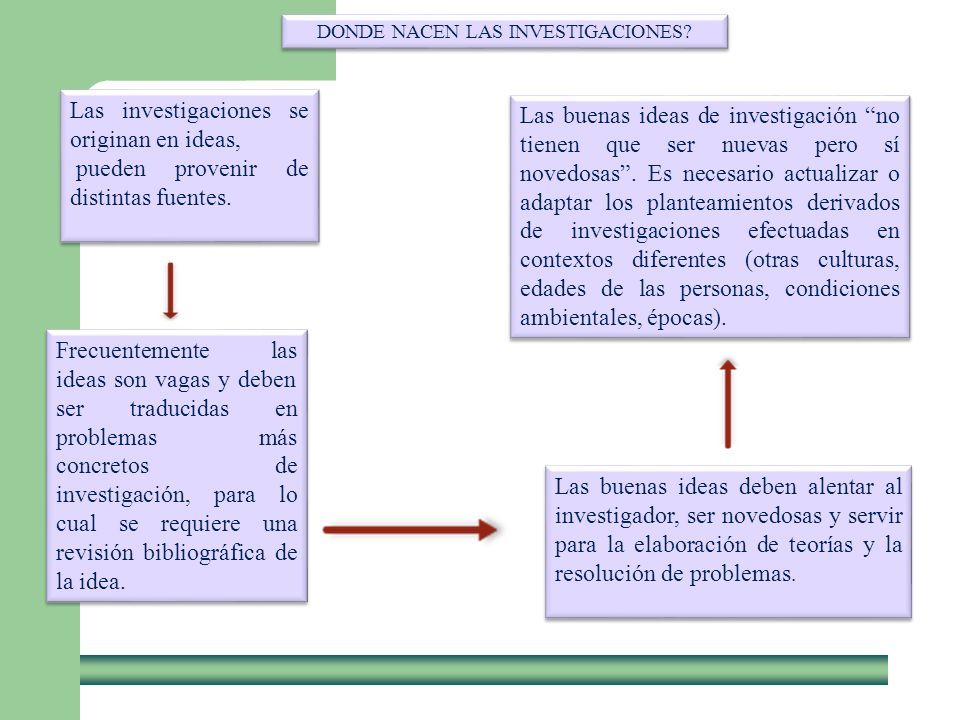 DONDE NACEN LAS INVESTIGACIONES?

Las investigaciones se originan en ideas, pueden provenir de distintas fuentes.

Frecuentemente las ideas son vagas y deben ser traducidas en problemas más concretos de investigación, para lo cual se requiere una revisión bibliográfica de la idea.

Las buenas ideas deben alentar al investigador, ser novedosas y servir para la elaboración de teorías y la resolución de problemas.

Las buenas ideas de investigación “no tienen que ser nuevas pero sí novedosas”. Es necesario actualizar o adaptar los planteamientos derivados de investigaciones efectuadas en contextos diferentes (otras culturas, edades de las personas, condiciones ambientales, épocas).